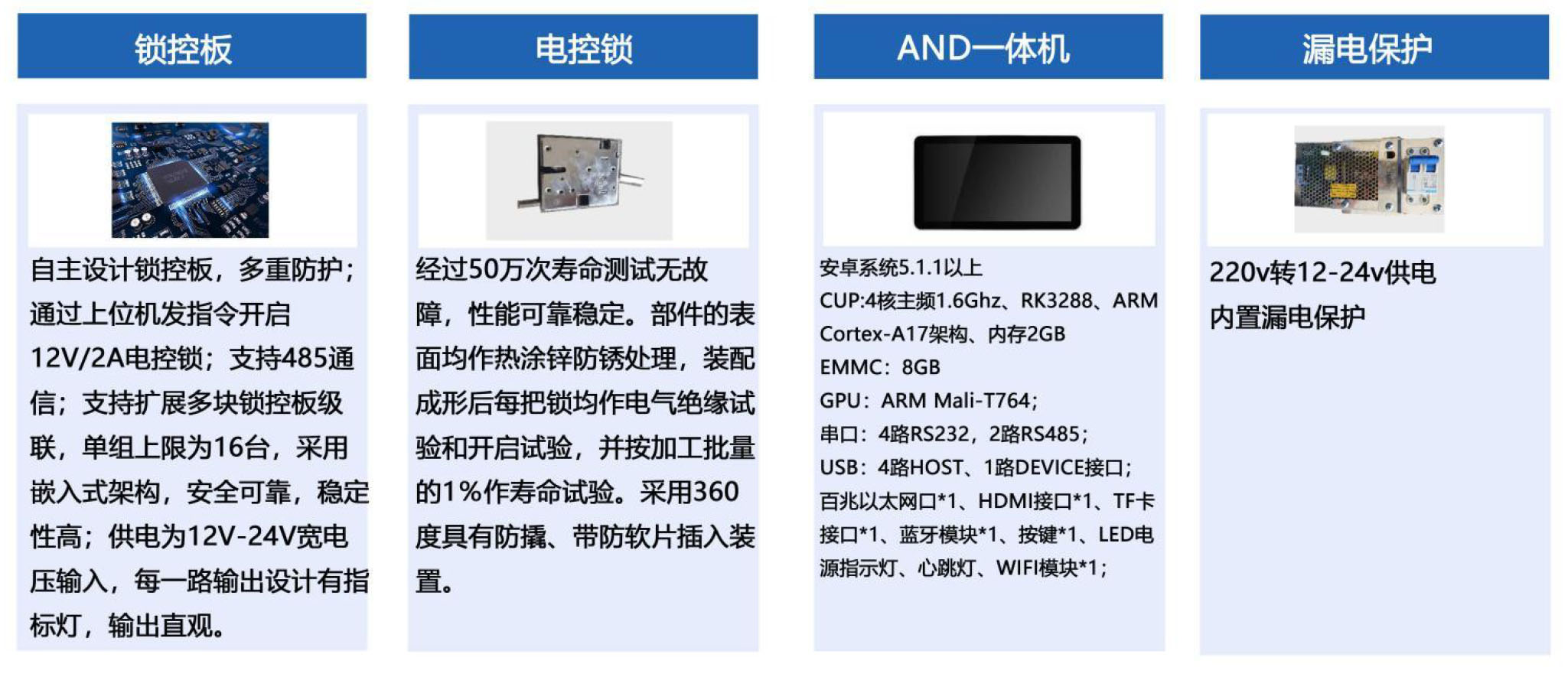 锁控板

自主设计锁控板，多重防护；通过上位机发指令开启12V/2A电控锁；支持485通信；支持扩展多块锁控板级联，单组上限为16台，采用嵌入式架构，安全可靠，稳定性高；供电为12V-24V宽电压输入，每一路输出设计有指标灯，输出直观。

电控锁

经过50万次寿命测试无故障，性能可靠稳定。部件的表面均作热涂锌防锈处理，装配成形后每把锁均作电气绝缘试验和开启试验，并按加工批量的1%作寿命试验。采用360度具有防撬、带防软片插入装置。

AND一体机

安卓系统5.1.1以上
CUP:4核主频1.6Ghz、RK3288、ARM Cortex-A17架构、内存2GB
EMMC：8GB
GPU：ARM Mali-T764；
串口：4路RS232，2路RS485；
USB：4路HOST、1路DEVICE接口；
百兆以太网口*1、HDMI接口*1、TF卡接口*1、蓝牙模块*1、按键*1、LED电源指示灯、心跳灯、WIFI模块*1；

漏电保护

220v转12-24v供电
内置漏电保护